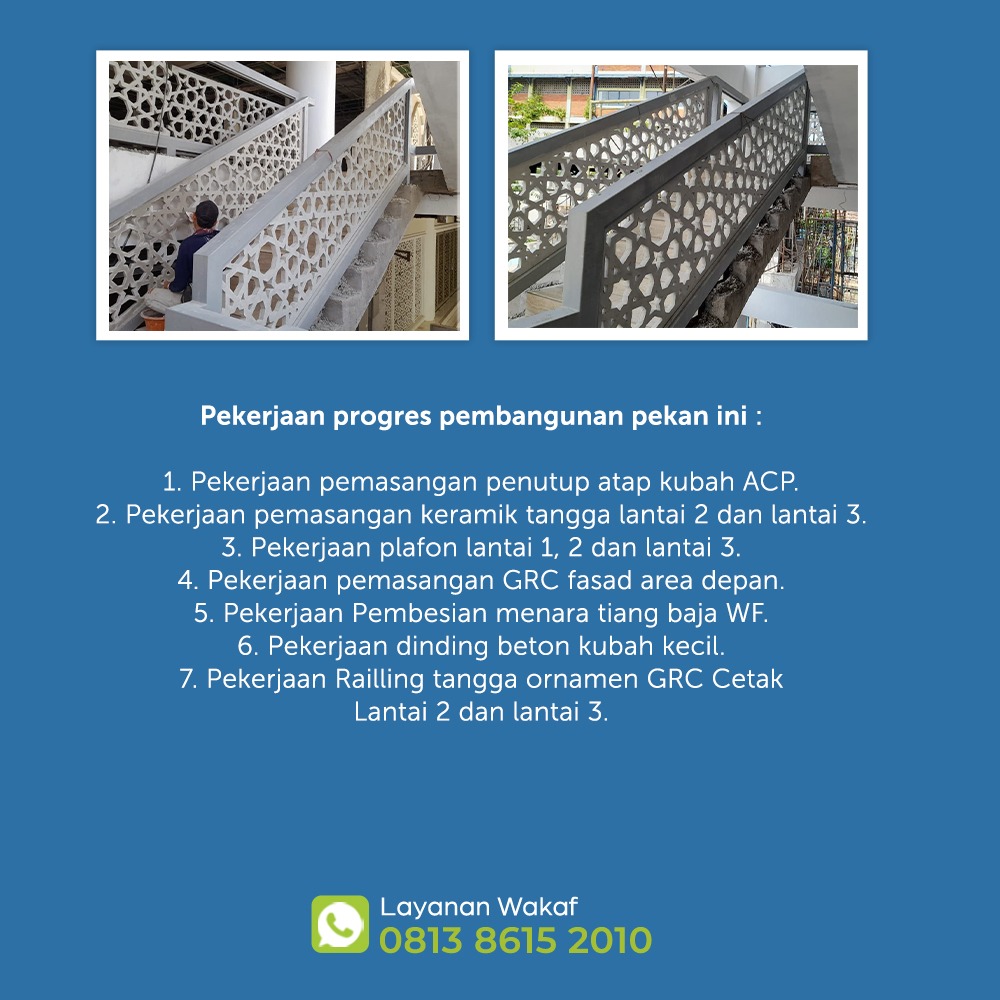 Pekerjaan progres pembangunan pekan ini :

1. Pekerjaan pemasangan penutup atap kubah ACP.
2. Pekerjaan pemasangan keramik tangga lantai 2 dan lantai 3.
3. Pekerjaan plafon lantai 1, 2 dan lantai 3.
4. Pekerjaan pemasangan GRC fasad area depan.
5. Pekerjaan Pembesian menara tiang baja WF.
6. Pekerjaan dinding beton kubah kecil.
7. Pekerjaan Railling tangga ornamen GRC Cetak Lantai 2 dan lantai 3.

Layanan Wakaf
0813 8615 2010